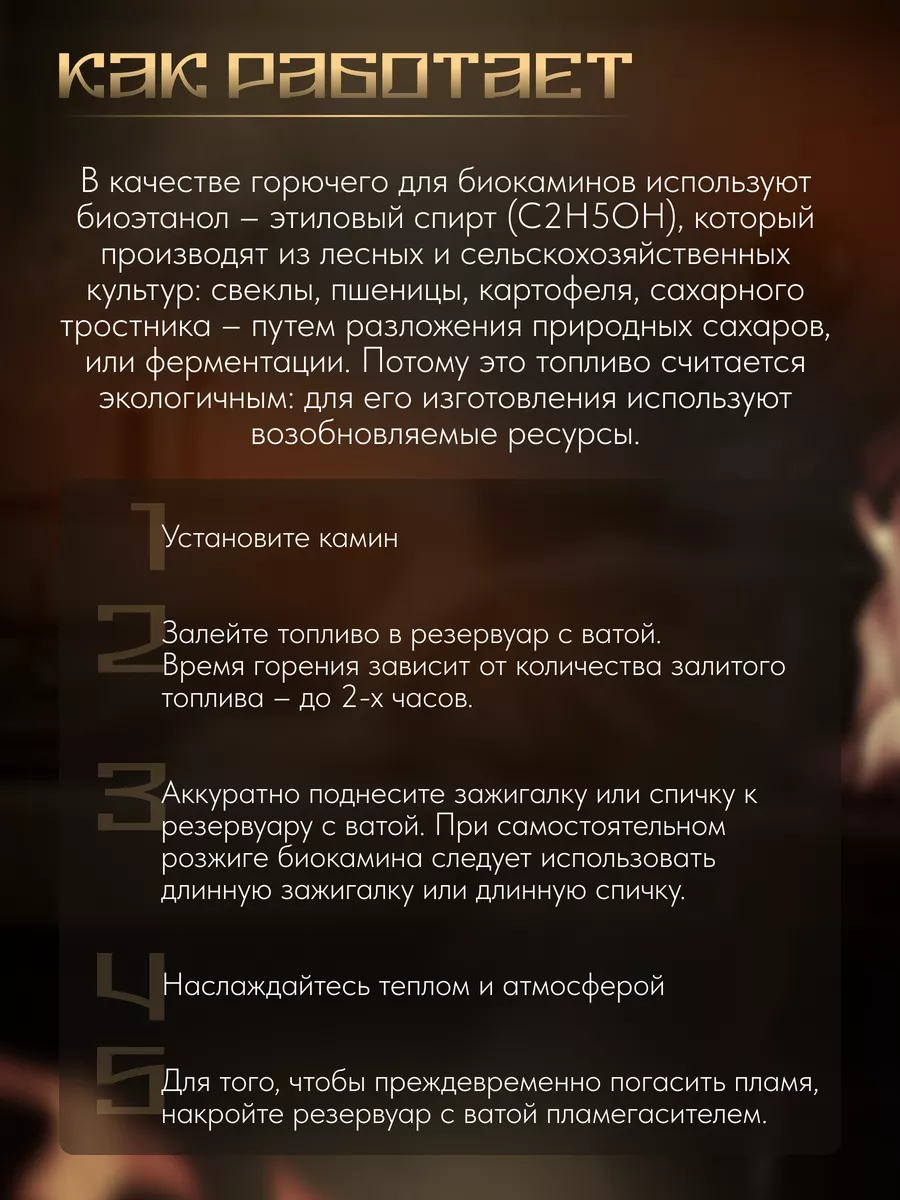 КАК РАБОТАЕТ

В качестве горючего для биокаминов используют биоэтанол – этиловый спирт (C2H5OH), который производят из лесных и сельскохозяйственных культур: свеклы, пшеницы, картофеля, сахарного тростника – путем разложения природных сахаров, или ферментации. Потому это топливо считается экологичным: для его изготовления используют возобновляемые ресурсы.

1 Установите камин

2 Залейте топливо в резервуар с ватой.
Время горения зависит от количества залитого топлива – до 2-х часов.

3 Аккуратно поднесите зажигалку или спичку к резервуару с ватой. При самостоятельном розжиге биокамина следует использовать длинную зажигалку или длинную спичку.

4 Наслаждайтесь теплом и атмосферой

5 Для того, чтобы преждевременно погасить пламя, накройте резервуар с ватой пламегасителем.